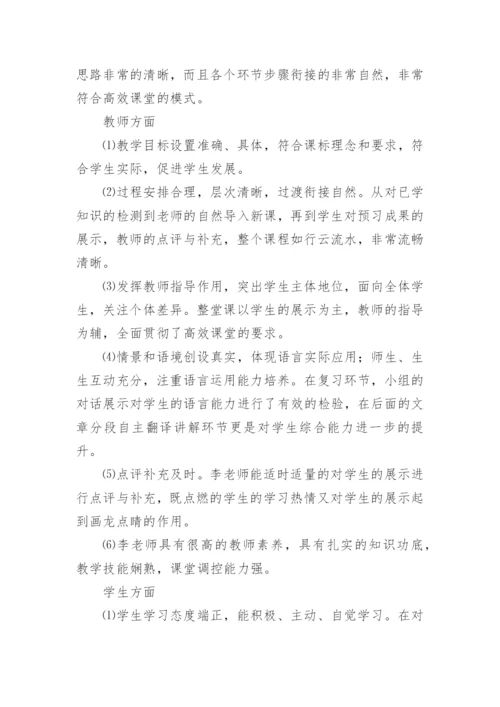 思路非常的清晰，而且各个环节步骤衔接的非常自然，非常符合高效课堂的模式。

教师方面

⑴教学目标设置准确、具体，符合课标理念和要求，符合学生实际，促进学生发展。

⑵过程安排合理，层次清晰，过渡衔接自然。从对已学知识的检测到老师的自然导入新课，再到学生对预习成果的展示，教师的点评与补充，整个课程如行云流水，非常流畅清晰。

⑶发挥教师指导作用，突出学生主体地位，面向全体学生，关注个体差异。整堂课以学生的展示为主，教师的指导为辅，全面贯彻了高效课堂的要求。

⑷情景和语境创设真实，体现语言实际应用；师生、生生互动充分，注重语言运用能力培养。在复习环节，小组的对话展示对学生的语言能力进行了有效的检验，在后面的文章分段自主翻译讲解环节更是对学生综合能力进一步的提升。

⑸点评补充及时。李老师能适时适量的对学生的展示进行点评与补充，既点燃的学生的学习热情又对学生的展示起到画龙点睛的作用。

⑹李老师具有很高的教师素养，具有扎实的知识功底，教学技能娴熟，课堂调控能力强。

学生方面

⑴学生学习态度端正，能积极、主动、自觉学习。在对